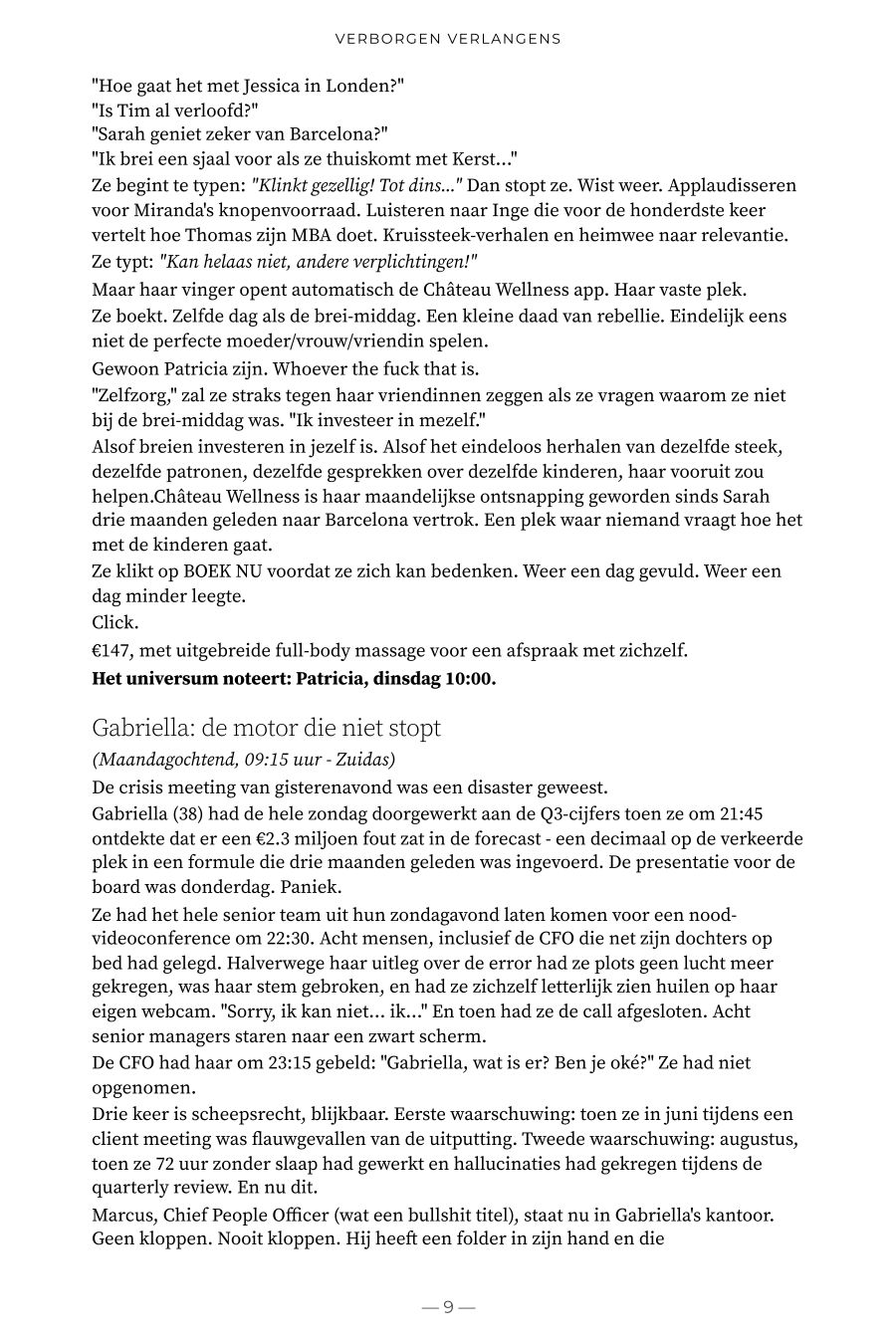 VERBORGEN VERLANGENS

"Hoe gaat het met Jessica in Londen?"
"Is Tim al verloofd?"
"Sarah geniet zeker van Barcelona?"
"Ik brei een sjaal voor als ze thuiskomt met Kerst..."

Ze begint te typen: "Klinkt gezellig! Tot dins..." Dan stopt ze. Wist weer. Applaudisseren voor Miranda's knopenvoorraad. Luisteren naar Inge die voor de honderdste keer vertelt hoe Thomas zijn MBA doet. Kruissteek-verhalen en heimwee naar relevantie.

Ze typt: "Kan helaas niet, andere verplichtingen!"

Maar haar vinger opent automatisch de Château Wellness app. Haar vaste plek.

Ze boekt. Zelfde dag als de brei-middag. Een kleine daad van rebellie. Eindelijk eens niet de perfecte moeder/vrouw/vriendin spelen.

Gewoon Patricia zijn. Whoever the fuck that is.

"Zelfzorg," zal ze straks tegen haar vriendinnen zeggen als ze vragen waarom ze niet bij de brei-middag was. "Ik investeer in mezelf."

Alsof breien investeren in jezelf is. Alsof het eindeloos herhalen van dezelfde steek, dezelfde patronen, dezelfde gesprekken over dezelfde kinderen, haar vooruit zou helpen.Château Wellness is haar maandelijkse ontsnapping geworden sinds Sarah drie maanden geleden naar Barcelona vertrok. Een plek waar niemand vraagt hoe het met de kinderen gaat.

Ze klikt op BOEK NU voordat ze zich kan bedenken. Weer een dag gevuld. Weer een dag minder leegte.

Click.

€147, met uitgebreide full-body massage voor een afspraak met zichzelf.

Het universum noteert: Patricia, dinsdag 10:00.

Gabriella: de motor die niet stopt

(Maandagochtend, 09:15 uur - Zuidas)

De crisis meeting van gisterenavond was een disaster geweest.

Gabriella (38) had de hele zondag doorgewerkt aan de Q3-cijfers toen ze om 21:45 ontdekte dat er een €2.3 miljoen fout zat in de forecast - een decimaal op de verkeerde plek in een formule die drie maanden geleden was ingevoerd. De presentatie voor de board was donderdag. Paniek.

Ze had het hele senior team uit hun zondagavond laten komen voor een nood-videoconference om 22:30. Acht mensen, inclusief de CFO die net zijn dochters op bed had gelegd. Halverwege haar uitleg over de error had ze plots geen lucht meer gekregen, was haar stem gebroken, en had ze zichzelf letterlijk zien huilen op haar eigen webcam. "Sorry, ik kan niet... ik..." En toen had ze de call afgesloten. Acht senior managers staren naar een zwart scherm.

De CFO had haar om 23:15 gebeld: "Gabriella, wat is er? Ben je oké?" Ze had niet opgenomen.

Drie keer is scheepsrecht, blijkbaar. Eerste waarschuwing: toen ze in juni tijdens een client meeting was flauwgevallen van de uitputting. Tweede waarschuwing: augustus, toen ze 72 uur zonder slaap had gewerkt en hallucinaties had gekregen tijdens de quarterly review. En nu dit.

Marcus, Chief People Officer (wat een bullshit titel), staat nu in Gabriella's kantoor. Geen kloppen. Nooit kloppen. Hij heeft een folder in zijn hand en die

— 9 —